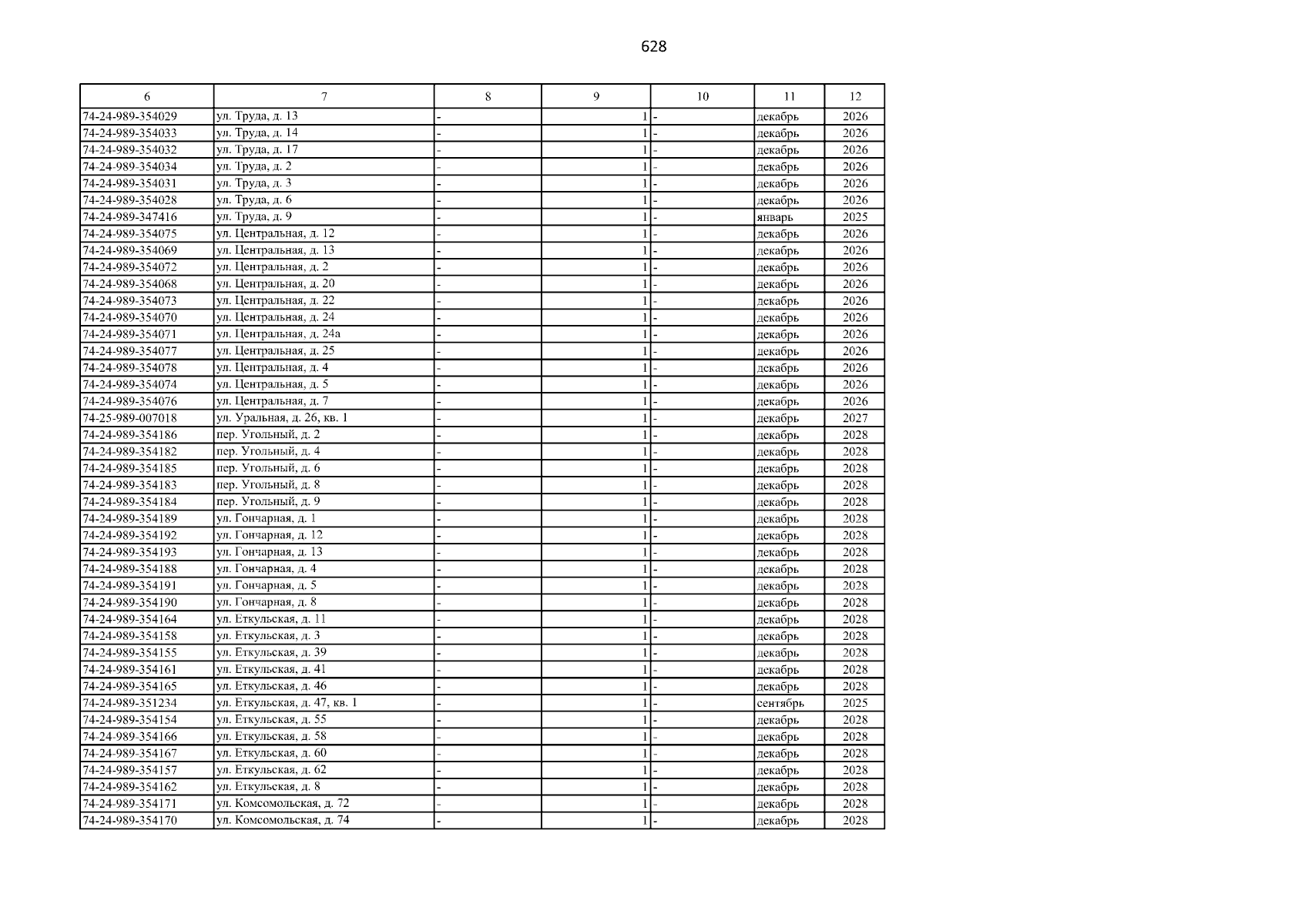 628

| 6 | 7 | 8 | 9 | 10 | 11 | 12 |
|---|---|---|---|---|---|---|
| 74-24-989-354029 | ул. Труда, д. 13 | - | 1 | - | декабрь | 2026 |
| 74-24-989-354033 | ул. Труда, д. 14 | - | 1 | - | декабрь | 2026 |
| 74-24-989-354032 | ул. Труда, д. 17 | - | 1 | - | декабрь | 2026 |
| 74-24-989-354034 | ул. Труда, д. 2 | - | 1 | - | декабрь | 2026 |
| 74-24-989-354031 | ул. Труда, д. 3 | - | 1 | - | декабрь | 2026 |
| 74-24-989-354028 | ул. Труда, д. 6 | - | 1 | - | декабрь | 2026 |
| 74-24-989-347416 | ул. Труда, д. 9 | - | 1 | - | январь | 2025 |
| 74-24-989-354075 | ул. Центральная, д. 12 | - | 1 | - | декабрь | 2026 |
| 74-24-989-354069 | ул. Центральная, д. 13 | - | 1 | - | декабрь | 2026 |
| 74-24-989-354072 | ул. Центральная, д. 2 | - | 1 | - | декабрь | 2026 |
| 74-24-989-354068 | ул. Центральная, д. 20 | - | 1 | - | декабрь | 2026 |
| 74-24-989-354073 | ул. Центральная, д. 22 | - | 1 | - | декабрь | 2026 |
| 74-24-989-354070 | ул. Центральная, д. 24 | - | 1 | - | декабрь | 2026 |
| 74-24-989-354071 | ул. Центральная, д. 24а | - | 1 | - | декабрь | 2026 |
| 74-24-989-354077 | ул. Центральная, д. 25 | - | 1 | - | декабрь | 2026 |
| 74-24-989-354078 | ул. Центральная, д. 4 | - | 1 | - | декабрь | 2026 |
| 74-24-989-354074 | ул. Центральная, д. 5 | - | 1 | - | декабрь | 2026 |
| 74-24-989-354076 | ул. Центральная, д. 7 | - | 1 | - | декабрь | 2026 |
| 74-25-989-007018 | ул. Уральная, д. 26, кв. 1 | - | 1 | - | декабрь | 2027 |
| 74-24-989-354186 | пер. Угольный, д. 2 | - | 1 | - | декабрь | 2028 |
| 74-24-989-354182 | пер. Угольный, д. 4 | - | 1 | - | декабрь | 2028 |
| 74-24-989-354185 | пер. Угольный, д. 6 | - | 1 | - | декабрь | 2028 |
| 74-24-989-354183 | пер. Угольный, д. 8 | - | 1 | - | декабрь | 2028 |
| 74-24-989-354184 | пер. Угольный, д. 9 | - | 1 | - | декабрь | 2028 |
| 74-24-989-354189 | ул. Гончарная, д. 1 | - | 1 | - | декабрь | 2028 |
| 74-24-989-354192 | ул. Гончарная, д. 12 | - | 1 | - | декабрь | 2028 |
| 74-24-989-354193 | ул. Гончарная, д. 13 | - | 1 | - | декабрь | 2028 |
| 74-24-989-354188 | ул. Гончарная, д. 4 | - | 1 | - | декабрь | 2028 |
| 74-24-989-354191 | ул. Гончарная, д. 5 | - | 1 | - | декабрь | 2028 |
| 74-24-989-354190 | ул. Гончарная, д. 8 | - | 1 | - | декабрь | 2028 |
| 74-24-989-354164 | ул. Еткульская, д. 11 | - | 1 | - | декабрь | 2028 |
| 74-24-989-354158 | ул. Еткульская, д. 3 | - | 1 | - | декабрь | 2028 |
| 74-24-989-354155 | ул. Еткульская, д. 39 | - | 1 | - | декабрь | 2028 |
| 74-24-989-354161 | ул. Еткульская, д. 41 | - | 1 | - | декабрь | 2028 |
| 74-24-989-354165 | ул. Еткульская, д. 46 | - | 1 | - | декабрь | 2028 |
| 74-24-989-351234 | ул. Еткульская, д. 47, кв. 1 | - | 1 | - | сентябрь | 2025 |
| 74-24-989-354154 | ул. Еткульская, д. 55 | - | 1 | - | декабрь | 2028 |
| 74-24-989-354166 | ул. Еткульская, д. 58 | - | 1 | - | декабрь | 2028 |
| 74-24-989-354167 | ул. Еткульская, д. 60 | - | 1 | - | декабрь | 2028 |
| 74-24-989-354157 | ул. Еткульская, д. 62 | - | 1 | - | декабрь | 2028 |
| 74-24-989-354162 | ул. Еткульская, д. 8 | - | 1 | - | декабрь | 2028 |
| 74-24-989-354171 | ул. Комсомольская, д. 72 | - | 1 | - | декабрь | 2028 |
| 74-24-989-354170 | ул. Комсомольская, д. 74 | - | 1 | - | декабрь | 2028 |